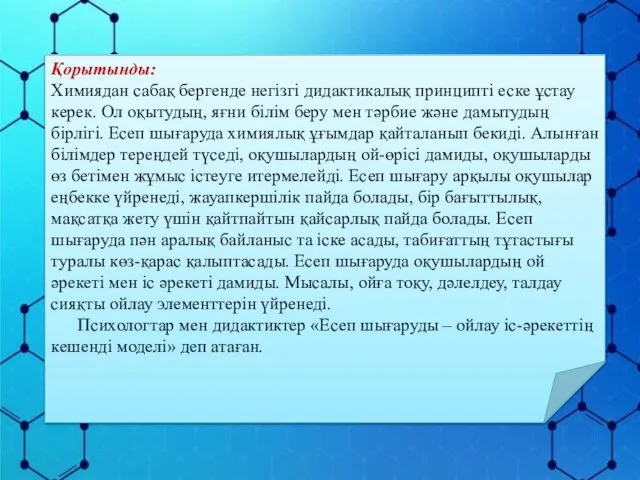 Қорытынды:
Химиядан сабақ бергенде негізгі дидактикалық принципті еске ұстау керек. Ол оқытудың, яғни білім беру мен тәрбие және дамытудың бірлігі. Есеп шығаруда химиялық ұғымдар қайталанып бекиді. Алынған білімдер тереңдей түседі, оқушылардың ой-өрісі дамиды, оқушыларды өз бетімен жұмыс істеуге итермелейді. Есеп шығару арқылы оқушылар еңбекке үйренеді, жауапкершілік пайда болады, бір бағыттылық, мақсатқа жету үшін қайтпайтын қайсарлық пайда болады. Есеп шығаруда пән аралық байланыс та іске асады, табиғаттың тұтастығы туралы көз-қарас қалыптасады. Есеп шығаруда оқушылардың ой әрекеті мен іс әрекеті дамиды. Мысалы, ойға тоқу, дәлелдеу, талдау сияқты ойлау элементтерін үйренеді.

Психологтар мен дидактиктер «Есеп шығаруды – ойлау іс-әрекеттің кешенді моделі» деп атаған.